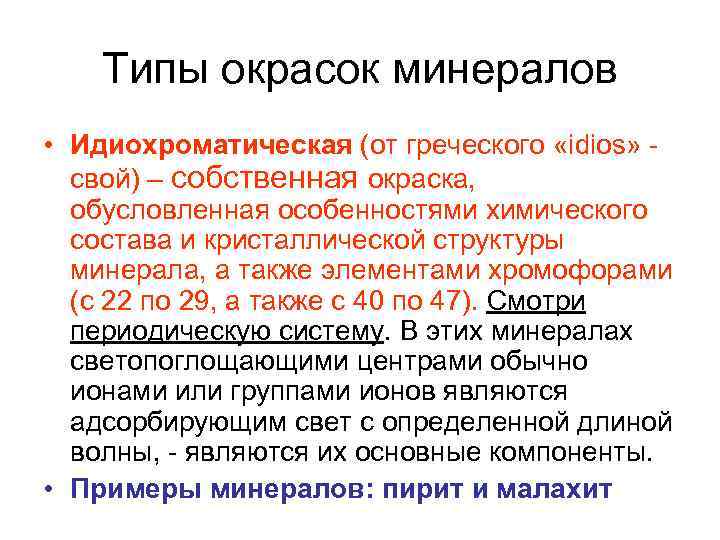 Типы окрасок минералов

• Идиохроматическая (от греческого «idios» - свой) – собственная окраска, обусловленная особенностями химического состава и кристаллической структуры минерала, а также элементами хромофорами (с 22 по 29, а также с 40 по 47). Смотри периодическую систему. В этих минералах светопоглощающими центрами обычно ионами или группами ионов являются адсорбирующим свет с определенной длиной волны, - являются их основные компоненты.

• Примеры минералов: пирит и малахит